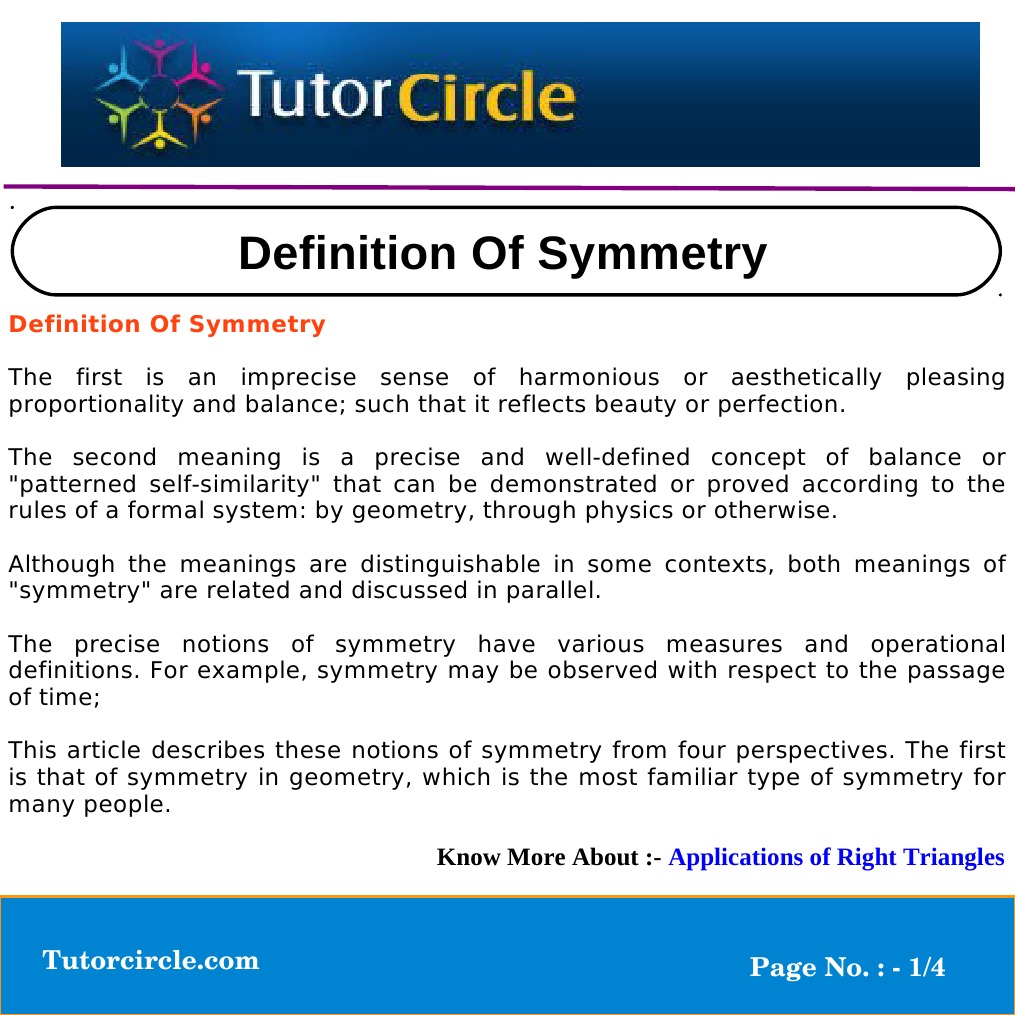 TutorCircle

Definition Of Symmetry

Definition Of Symmetry

The first is an imprecise sense of harmonious or aesthetically pleasing proportionality and balance; such that it reflects beauty or perfection.

The second meaning is a precise and well-defined concept of balance or "patterned self-similarity" that can be demonstrated or proved according to the rules of a formal system: by geometry, through physics or otherwise.

Although the meanings are distinguishable in some contexts, both meanings of "symmetry" are related and discussed in parallel.

The precise notions of symmetry have various measures and operational definitions. For example, symmetry may be observed with respect to the passage of time;

This article describes these notions of symmetry from four perspectives. The first is that of symmetry in geometry, which is the most familiar type of symmetry for many people.

Know More About :- Applications of Right Triangles

Tutorcircle.com

Page No. : - 1/4